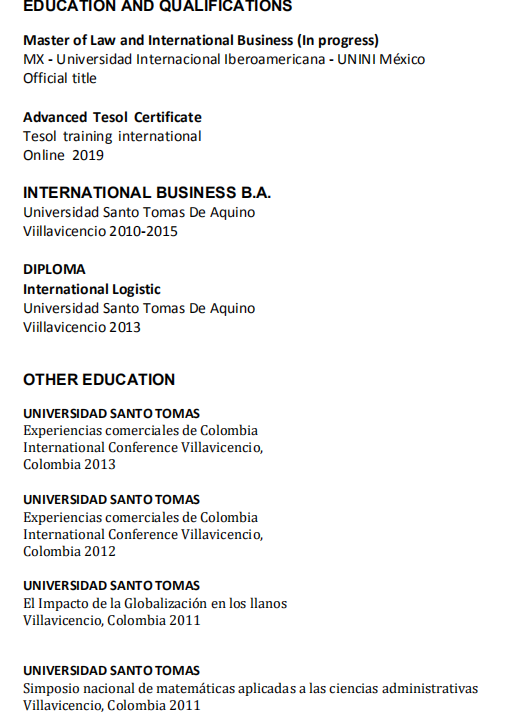 EDUCATION AND QUALIFICATIONS

Master of Law and International Business (In progress)
MX - Universidad Internacional Iberoamericana - UNINI México
Official title

Advanced Tesol Certificate
Tesol training international
Online 2019

INTERNATIONAL BUSINESS B.A.
Universidad Santo Tomas De Aquino
Viillavicencio 2010-2015

DIPLOMA
International Logistic
Universidad Santo Tomas De Aquino
Viillavicencio 2013

OTHER EDUCATION

UNIVERSIDAD SANTO TOMAS
Experiencias comerciales de Colombia
International Conference Villavicencio,
Colombia 2013

UNIVERSIDAD SANTO TOMAS
Experiencias comerciales de Colombia
International Conference Villavicencio,
Colombia 2012

UNIVERSIDAD SANTO TOMAS
El Impacto de la Globalización en los llanos
Villavicencio, Colombia 2011

UNIVERSIDAD SANTO TOMAS
Simposio nacional de matemáticas aplicadas a las ciencias administrativas
Villavicencio, Colombia 2011